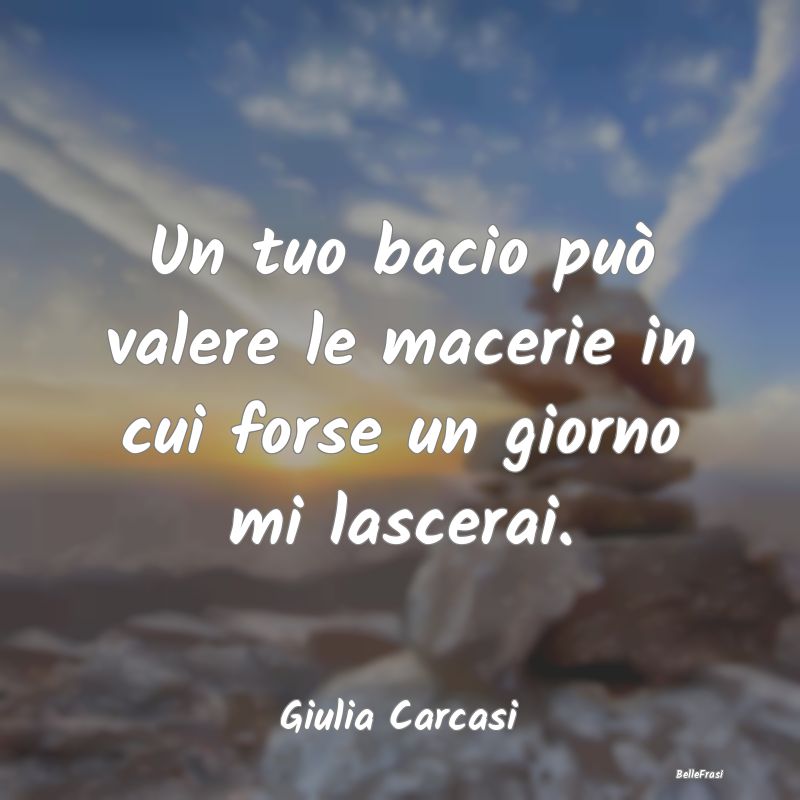 Un tuo bacio può valere le macerie in cui forse un giorno mi lascerai.

Giulia Carcasi

BelleFrasi